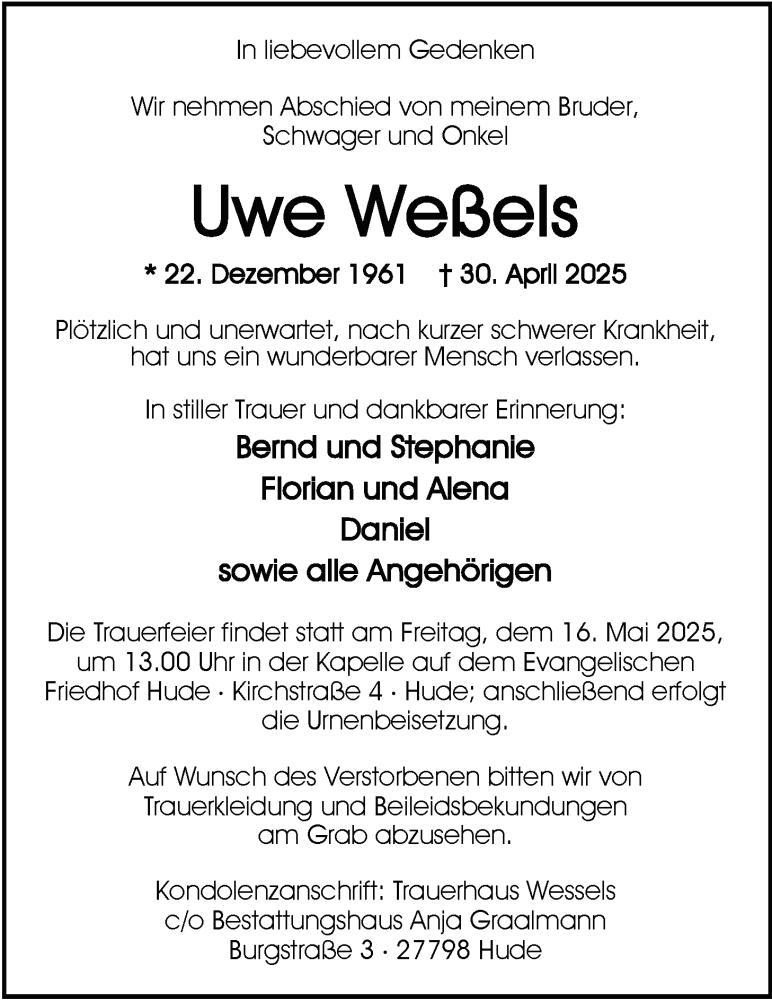 In liebevollem Gedenken

Wir nehmen Abschied von meinem Bruder, Schwager und Onkel

Uwe Weßels

* 22. Dezember 1961 † 30. April 2025

Plötzlich und unerwartet, nach kurzer schwerer Krankheit, hat uns ein wunderbarer Mensch verlassen.

In stiller Trauer und dankbarer Erinnerung:

Bernd und Stephanie
Florian und Alena
Daniel
sowie alle Angehörigen

Die Trauerfeier findet statt am Freitag, dem 16. Mai 2025, um 13.00 Uhr in der Kapelle auf dem Evangelischen Friedhof Hude · Kirchstraße 4 · Hude; anschließend erfolgt die Urnenbeisetzung.

Auf Wunsch des Verstorbenen bitten wir von Trauerkleidung und Beileidsbekundungen am Grab abzusehen.

Kondolenzanschrift: Trauerhaus Wessels
c/o Bestattungshaus Anja Graalmann
Burgstraße 3 · 27798 Hude